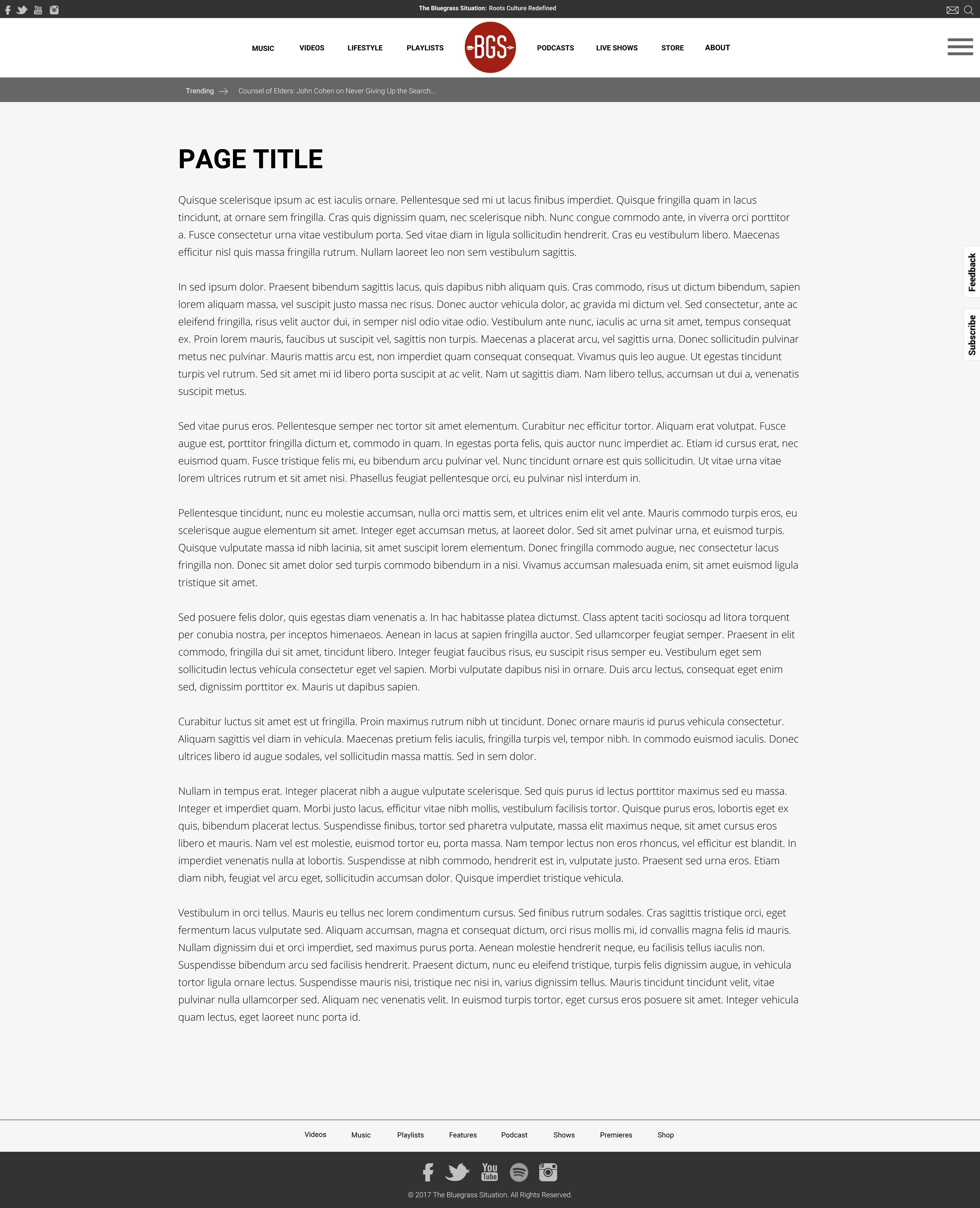 The Bluegrass Situation: Roots Culture Redefined

MUSIC VIDEOS LIFESTYLE PLAYLISTS BGS PODCASTS LIVE SHOWS STORE ABOUT

Trending Counsel of Elders: John Cohen on Never Giving Up the Search...

PAGE TITLE

Quisque scelerisque ipsum ac est iaculis ornare. Pellentesque sed mi ut lacus finibus imperdiet. Quisque fringilla quam in lacus tincidunt, at ornare sem fringilla. Cras quis dignissim quam, nec scelerisque nibh. Nunc congue commodo ante, in viverra orci porttitor a. Fusce consectetur urna vitae vestibulum porta. Sed vitae diam in ligula sollicitudin hendrerit. Cras eu vestibulum libero. Maecenas efficitur nisl quis massa fringilla rutrum. Nullam laoreet leo non sem vestibulum sagittis.

In sed ipsum dolor. Praesent bibendum sagittis lacus, quis dapibus nibh aliquam quis. Cras commodo, risus ut dictum bibendum, sapien lorem aliquam massa, vel suscipit justo massa nec risus. Donec auctor vehicula dolor, ac gravida mi dictum vel. Sed consectetur, ante ac eleifend fringilla, risus velit auctor dui, in semper nisl odio vitae odio. Vestibulum ante nunc, iaculis ac urna sit amet, tempus consequat ex. Proin lorem mauris, faucibus ut suscipit vel, sagittis non turpis. Maecenas a placerat arcu, vel sagittis urna. Donec sollicitudin pulvinar metus nec pulvinar. Mauris mattis arcu est, non imperdiet quam consequat consequat. Vivamus quis leo augue. Ut egestas tincidunt turpis vel rutrum. Sed sit amet mi id libero porta suscipit at ac velit. Nam ut sagittis diam. Nam libero tellus, accumsan ut dui a, venenatis suscipit metus.

Sed vitae purus eros. Pellentesque semper nec tortor sit amet elementum. Curabitur nec efficitur tortor. Aliquam erat volutpat. Fusce augue est, porttitor fringilla dictum et, commodo in quam. In egestas porta felis, quis auctor nunc imperdiet ac. Etiam id cursus erat, nec euismod quam. Fusce tristique felis mi, eu bibendum arcu pulvinar vel. Nunc tincidunt ornare est quis sollicitudin. Ut vitae urna vitae lorem ultrices rutrum et sit amet nisi. Phasellus feugiat pellentesque orci, eu pulvinar nisl interdum in.

Pellentesque tincidunt, nunc eu molestie accumsan, nulla orci mattis sem, et ultrices enim elit vel ante. Mauris commodo turpis eros, eu scelerisque augue elementum sit amet. Integer eget accumsan metus, at laoreet dolor. Sed sit amet pulvinar urna, et euismod turpis. Quisque vulputate massa id nibh lacinia, sit amet suscipit lorem elementum. Donec fringilla commodo augue, nec consectetur lacus fringilla non. Donec sit amet dolor sed turpis commodo bibendum in a nisi. Vivamus accumsan malesuada enim, sit amet euismod ligula tristique sit amet.

Sed posuere felis dolor, quis egestas diam venenatis a. In hac habitasse platea dictumst. Class aptent taciti sociosqu ad litora torquent per conubia nostra, per inceptos himenaeos. Aenean in lacus at sapien fringilla auctor. Sed ullamcorper feugiat semper. Praesent in elit commodo, fringilla dui sit amet, tincidunt libero. Integer feugiat faucibus risus, eu suscipit risus semper eu. Vestibulum eget sem sollicitudin lectus vehicula consectetur eget vel sapien. Morbi vulputate dapibus nisi in ornare. Duis arcu lectus, consequat eget enim sed, dignissim porttitor ex. Mauris ut dapibus sapien.

Curabitur luctus sit amet est ut fringilla. Proin maximus rutrum nibh ut tincidunt. Donec ornare mauris id purus vehicula consectetur. Aliquam sagittis vel diam in vehicula. Maecenas pretium felis iaculis, fringilla turpis vel, tempor nibh. In commodo euismod iaculis. Donec ultrices libero id augue sodales, vel sollicitudin massa mattis. Sed in sem dolor.

Nullam in tempus erat. Integer placerat nibh a augue vulputate scelerisque. Sed quis purus id lectus porttitor maximus sed eu massa. Integer et imperdiet quam. Morbi justo lacus, efficitur vitae nibh mollis, vestibulum facilisis tortor. Quisque purus eros, lobortis eget ex quis, bibendum placerat lectus. Suspendisse finibus, tortor sed pharetra vulputate, massa elit maximus neque, sit amet cursus eros libero et mauris. Nam vel est molestie, euismod tortor eu, porta massa. Nam tempor lectus non eros rhoncus, vel efficitur est blandit. In imperdiet venenatis nulla at lobortis. Suspendisse at nibh commodo, hendrerit est in, vulputate justo. Praesent sed urna eros. Etiam diam nibh, feugiat vel arcu eget, sollicitudin accumsan dolor. Quisque imperdiet tristique vehicula.

Vestibulum in orci tellus. Mauris eu tellus nec lorem condimentum cursus. Sed finibus rutrum sodales. Cras sagittis tristique orci, eget fermentum lacus vulputate sed. Aliquam accumsan, magna et consequat dictum, orci risus mollis mi, id convallis magna felis id mauris. Nullam dignissim dui et orci imperdiet, sed maximus purus porta. Aenean molestie hendrerit neque, eu facilisis tellus iaculis non. Suspendisse bibendum arcu sed facilisis hendrerit. Praesent dictum, nunc eu eleifend tristique, turpis felis dignissim augue, in vehicula tortor ligula ornare lectus. Suspendisse mauris nisi, tristique nec nisi in, varius dignissim tellus. Mauris tincidunt tincidunt velit, vitae pulvinar nulla ullamcorper sed. Aliquam nec venenatis velit. In euismod turpis tortor, eget cursus eros posuere sit amet. Integer vehicula quam lectus, eget laoreet nunc porta id.

Feedback
Subscribe

Videos Music Playlists Features Podcast Shows Premieres Shop

© 2017 The Bluegrass Situation. All Rights Reserved.